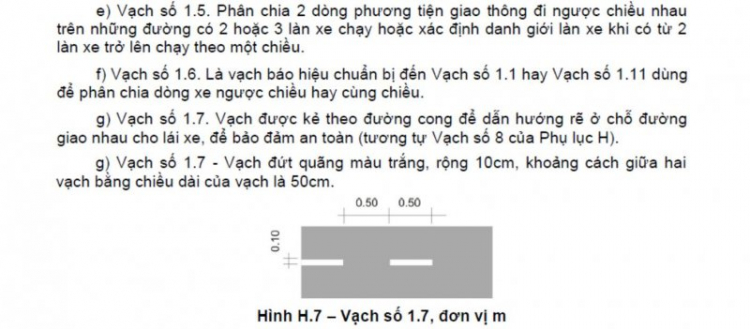 e) Vạch số 1.5. Phân chia 2 dòng phương tiện giao thông đi ngược chiều nhau trên những đường có 2 hoặc 3 làn xe chạy hoặc xác định danh giới làn xe khi có từ 2 làn xe trở lên chạy theo một chiều.

f) Vạch số 1.6. Là vạch báo hiệu chuẩn bị đến Vạch số 1.1 hay Vạch số 1.11 dùng để phân chia dòng xe ngược chiều hay cùng chiều.

g) Vạch số 1.7. Vạch được kẻ theo đường cong để dẫn hướng rẽ ở chỗ đường giao nhau cho lái xe, để bảo đảm an toàn (tương tự Vạch số 8 của Phụ lục H).

g) Vạch số 1.7 - Vạch đứt quãng màu trắng, rộng 10cm, khoảng cách giữa hai vạch bằng chiều dài của vạch là 50cm.

0.50 0.50

0.10

Hình H.7 – Vạch số 1.7, đơn vị m